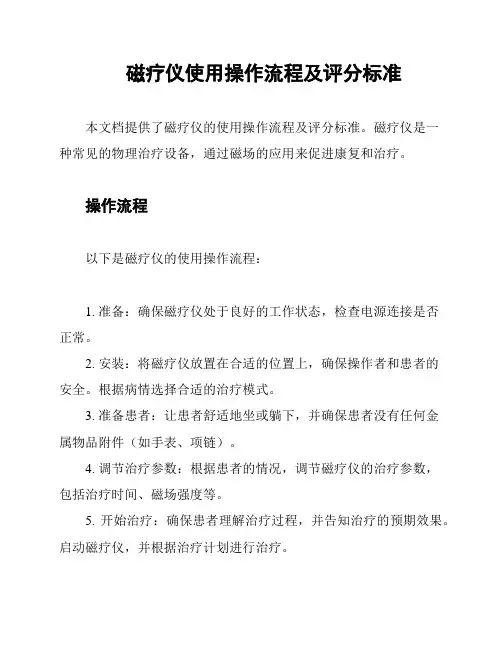 磁疗仪使用操作流程及评分标准

本文档提供了磁疗仪的使用操作流程及评分标准。磁疗仪是一种常见的物理治疗设备，通过磁场的应用来促进康复和治疗。

操作流程

以下是磁疗仪的使用操作流程：

1. 准备：确保磁疗仪处于良好的工作状态，检查电源连接是否正常。

2. 安装：将磁疗仪放置在合适的位置上，确保操作者和患者的安全。根据病情选择合适的治疗模式。

3. 准备患者：让患者舒适地坐或躺下，并确保患者没有任何金属物品附件（如手表、项链）。

4. 调节治疗参数：根据患者的情况，调节磁疗仪的治疗参数，包括治疗时间、磁场强度等。

5. 开始治疗：确保患者理解治疗过程，并告知治疗的预期效果。启动磁疗仪，并根据治疗计划进行治疗。